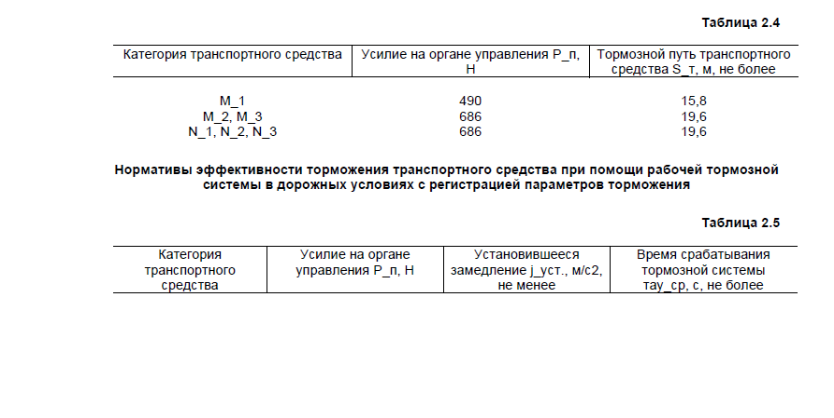 Таблица 2.4

| Категория транспортного средства | Усилие на органе управления P_п, Н | Тормозной путь транспортного средства S_т, м, не более |
|---|---|---|
| M_1 | 490 | 15,8 |
| M_2, M_3 | 686 | 19,6 |
| N_1, N_2, N_3 | 686 | 19,6 |

Нормативы эффективности торможения транспортного средства при помощи рабочей тормозной системы в дорожных условиях с регистрацией параметров торможения

Таблица 2.5

| Категория транспортного средства | Усилие на органе управления P_п, Н | Установившееся замедление j_уст., м/с2, не менее | Время срабатывания тормозной системы тау_ср, с, не более |
|---|---|---|---|